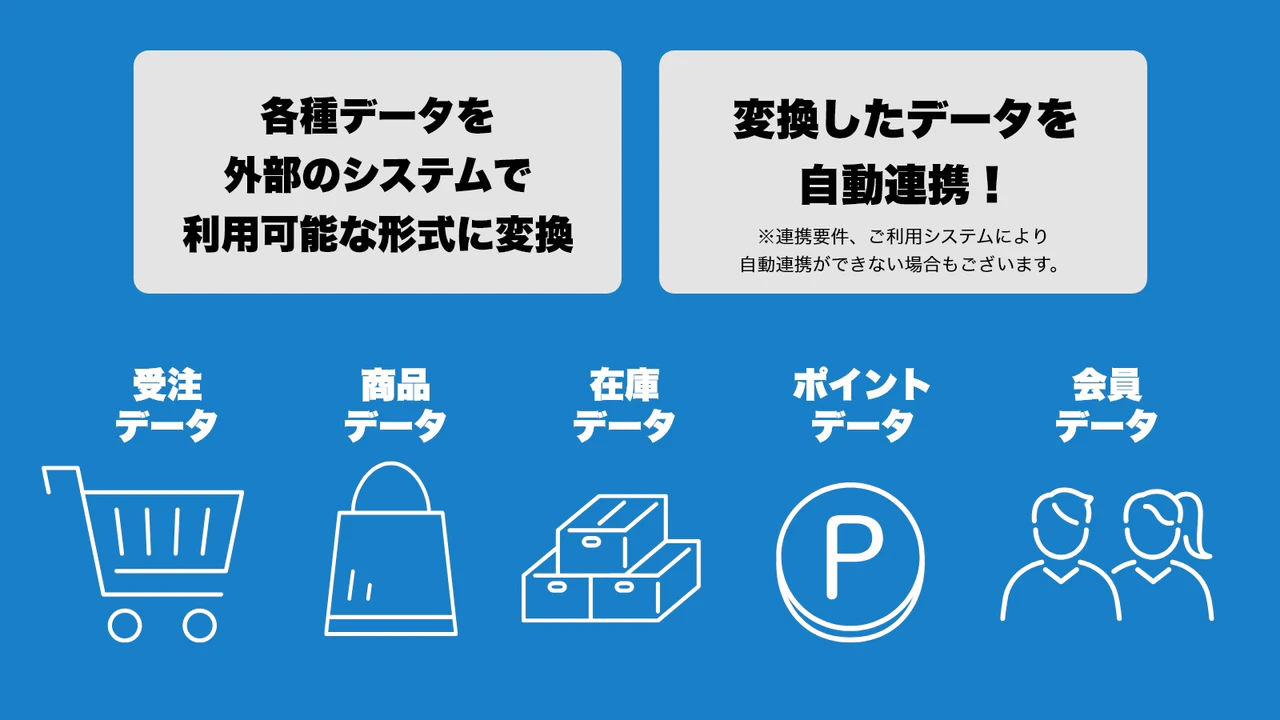 各種データを
外部のシステムで
利用可能な形式に変換

変換したデータを
自動連携！
※連携要件、ご利用システムにより
自動連携ができない場合もございます。

受注
データ

商品
データ

在庫
データ

ポイント
データ

P

会員
データ